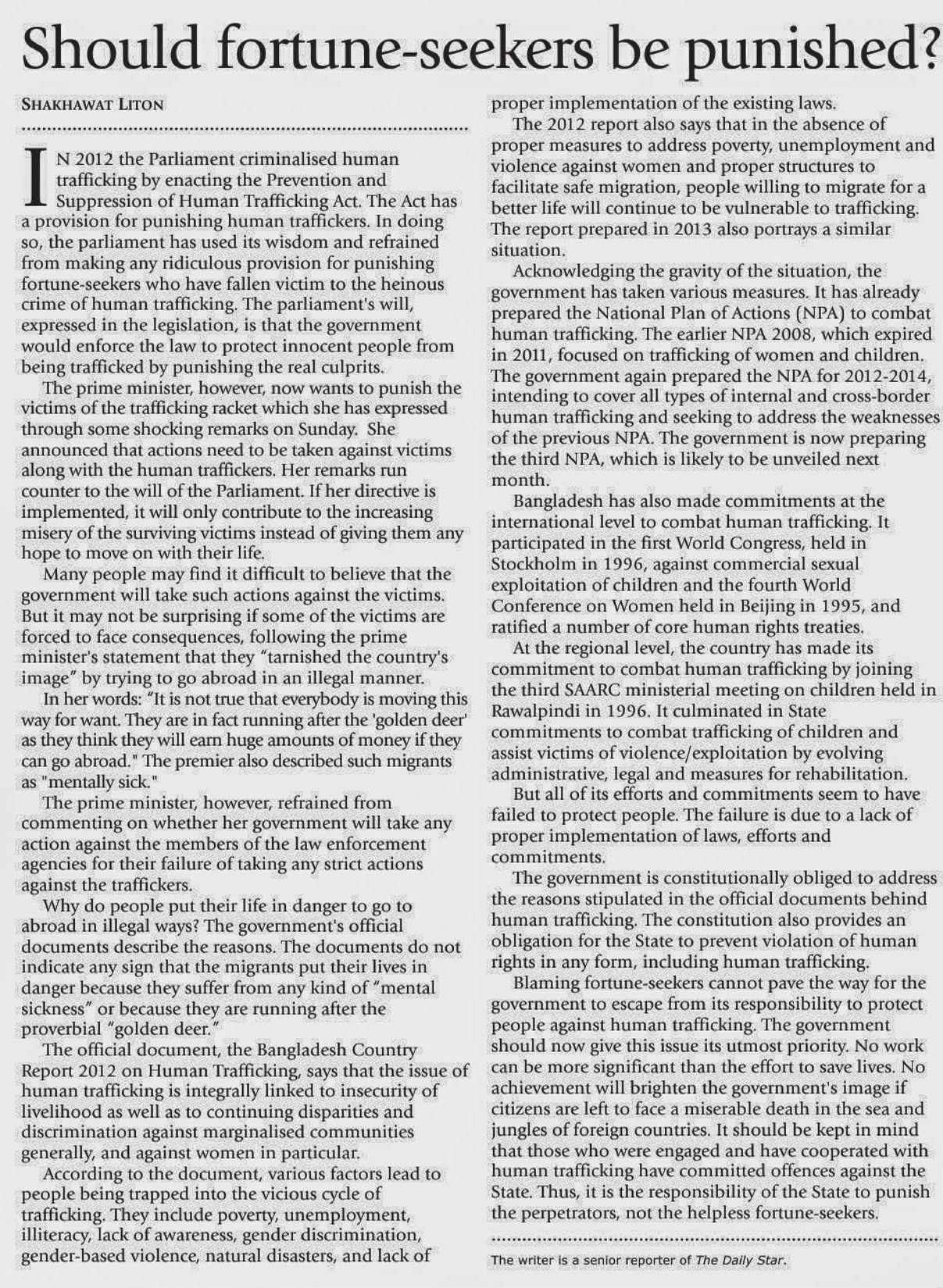 Should fortune-seekers be punished?

SHAKHAWAT LITON

IN 2012 the Parliament criminalised human trafficking by enacting the Prevention and Suppression of Human Trafficking Act. The Act has a provision for punishing human traffickers. In doing so, the parliament has used its wisdom and refrained from making any ridiculous provision for punishing fortune-seekers who have fallen victim to the heinous crime of human trafficking. The parliament's will, expressed in the legislation, is that the government would enforce the law to protect innocent people from being trafficked by punishing the real culprits.

The prime minister, however, now wants to punish the victims of the trafficking racket which she has expressed through some shocking remarks on Sunday. She announced that actions need to be taken against victims along with the human traffickers. Her remarks run counter to the will of the Parliament. If her directive is implemented, it will only contribute to the increasing misery of the surviving victims instead of giving them any hope to move on with their life.

Many people may find it difficult to believe that the government will take such actions against the victims. But it may not be surprising if some of the victims are forced to face consequences, following the prime minister's statement that they "tarnished the country's image" by trying to go abroad in an illegal manner.

In her words: "It is not true that everybody is moving this way for want. They are in fact running after the 'golden deer' as they think they will earn huge amounts of money if they can go abroad." The premier also described such migrants as "mentally sick."

The prime minister, however, refrained from commenting on whether her government will take any action against the members of the law enforcement agencies for their failure of taking any strict actions against the traffickers.

Why do people put their life in danger to go to abroad in illegal ways? The government's official documents describe the reasons. The documents do not indicate any sign that the migrants put their lives in danger because they suffer from any kind of "mental sickness" or because they are running after the proverbial "golden deer."

The official document, the Bangladesh Country Report 2012 on Human Trafficking, says that the issue of human trafficking is integrally linked to insecurity of livelihood as well as to continuing disparities and discrimination against marginalised communities generally, and against women in particular.

According to the document, various factors lead to people being trapped into the vicious cycle of trafficking. They include poverty, unemployment, illiteracy, lack of awareness, gender discrimination, gender-based violence, natural disasters, and lack of proper implementation of the existing laws.

The 2012 report also says that in the absence of proper measures to address poverty, unemployment and violence against women and proper structures to facilitate safe migration, people willing to migrate for a better life will continue to be vulnerable to trafficking. The report prepared in 2013 also portrays a similar situation.

Acknowledging the gravity of the situation, the government has taken various measures. It has already prepared the National Plan of Actions (NPA) to combat human trafficking. The earlier NPA 2008, which expired in 2011, focused on trafficking of women and children. The government again prepared the NPA for 2012-2014, intending to cover all types of internal and cross-border human trafficking and seeking to address the weaknesses of the previous NPA. The government is now preparing the third NPA, which is likely to be unveiled next month.

Bangladesh has also made commitments at the international level to combat human trafficking. It participated in the first World Congress, held in Stockholm in 1996, against commercial sexual exploitation of children and the fourth World Conference on Women held in Beijing in 1995, and ratified a number of core human rights treaties.

At the regional level, the country has made its commitment to combat human trafficking by joining the third SAARC ministerial meeting on children held in Rawalpindi in 1996. It culminated in State commitments to combat trafficking of children and assist victims of violence/exploitation by evolving administrative, legal and measures for rehabilitation.

But all of its efforts and commitments seem to have failed to protect people. The failure is due to a lack of proper implementation of laws, efforts and commitments.

The government is constitutionally obliged to address the reasons stipulated in the official documents behind human trafficking. The constitution also provides an obligation for the State to prevent violation of human rights in any form, including human trafficking.

Blaming fortune-seekers cannot pave the way for the government to escape from its responsibility to protect people against human trafficking. The government should now give this issue its utmost priority. No work can be more significant than the effort to save lives. No achievement will brighten the government's image if citizens are left to face a miserable death in the sea and jungles of foreign countries. It should be kept in mind that those who were engaged and have cooperated with human trafficking have committed offences against the State. Thus, it is the responsibility of the State to punish the perpetrators, not the helpless fortune-seekers.

The writer is a senior reporter of The Daily Star.